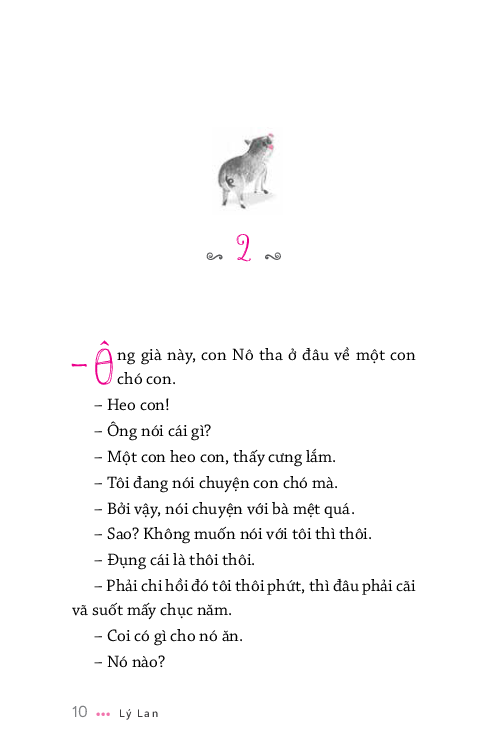 2

– Ông già này, con Nô tha ở đâu về một con chó con.

– Heo con!

– Ông nói cái gì?

– Một con heo con, thấy cưng lắm.

– Tôi đang nói chuyện con chó mà.

– Bởi vậy, nói chuyện với bà mệt quá.

– Sao? Không muốn nói với tôi thì thôi.

– Đụng cái là thôi thôi.

– Phải chi hồi đó tôi thôi phứt, thì đâu phải cãi vã suốt mấy chục năm.

– Coi có gì cho nó ăn.

– Nó nào?

10 ••• Lý Lan